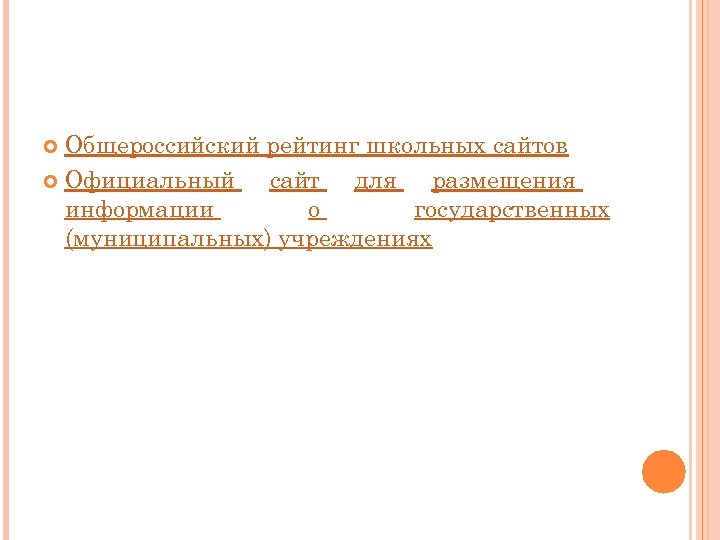 Общероссийский рейтинг школьных сайтов

Официальный сайт для размещения информации о государственных (муниципальных) учреждениях